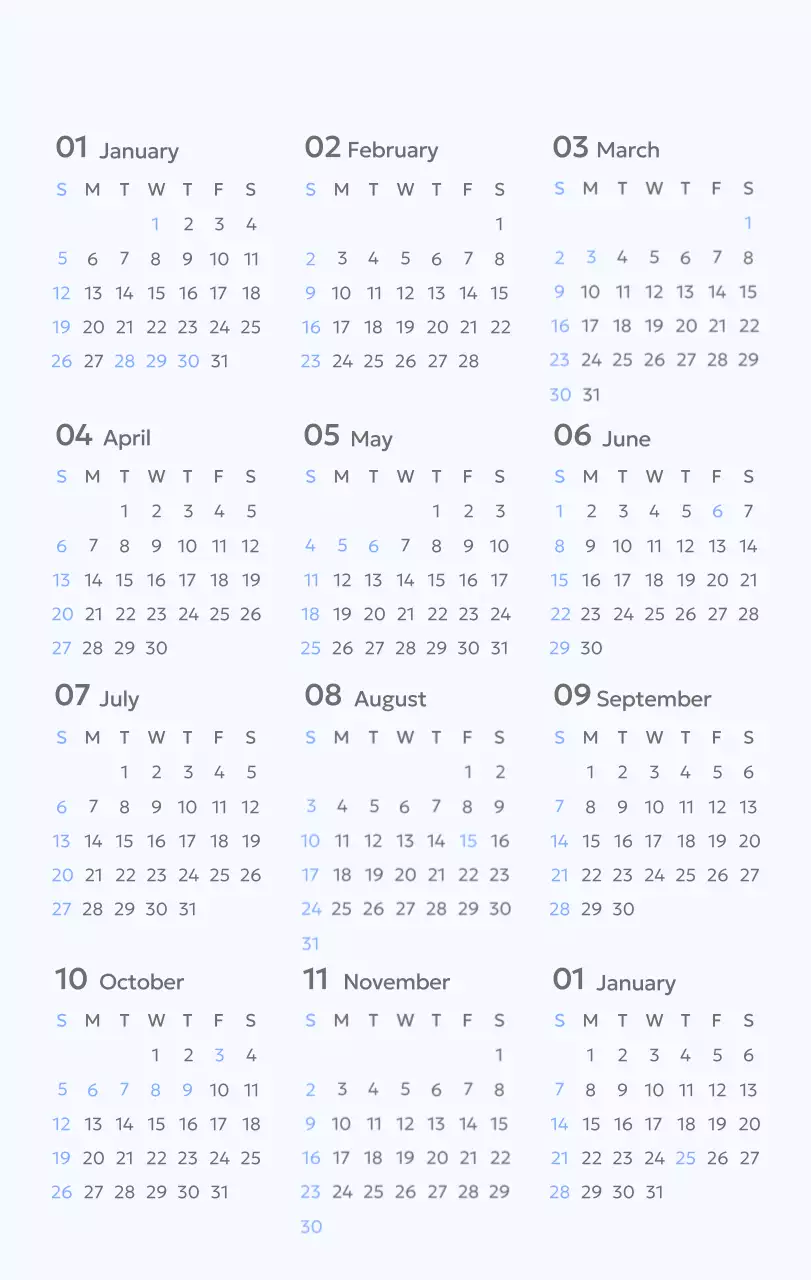 01 January

| S | M | T | W | T | F | S |
|---|---|---|---|---|---|---|
| | | | 1 | 2 | 3 | 4 |
| 5 | 6 | 7 | 8 | 9 | 10 | 11 |
| 12 | 13 | 14 | 15 | 16 | 17 | 18 |
| 19 | 20 | 21 | 22 | 23 | 24 | 25 |
| 26 | 27 | 28 | 29 | 30 | 31 | |

02 February

| S | M | T | W | T | F | S |
|---|---|---|---|---|---|---|
| | | | | | | 1 |
| 2 | 3 | 4 | 5 | 6 | 7 | 8 |
| 9 | 10 | 11 | 12 | 13 | 14 | 15 |
| 16 | 17 | 18 | 19 | 20 | 21 | 22 |
| 23 | 24 | 25 | 26 | 27 | 28 | |

03 March

| S | M | T | W | T | F | S |
|---|---|---|---|---|---|---|
| | | | | | | 1 |
| 2 | 3 | 4 | 5 | 6 | 7 | 8 |
| 9 | 10 | 11 | 12 | 13 | 14 | 15 |
| 16 | 17 | 18 | 19 | 20 | 21 | 22 |
| 23 | 24 | 25 | 26 | 27 | 28 | 29 |
| 30 | 31 | | | | | |

04 April

| S | M | T | W | T | F | S |
|---|---|---|---|---|---|---|
| | | 1 | 2 | 3 | 4 | 5 |
| 6 | 7 | 8 | 9 | 10 | 11 | 12 |
| 13 | 14 | 15 | 16 | 17 | 18 | 19 |
| 20 | 21 | 22 | 23 | 24 | 25 | 26 |
| 27 | 28 | 29 | 30 | | | |

05 May

| S | M | T | W | T | F | S |
|---|---|---|---|---|---|---|
| | | | | 1 | 2 | 3 |
| 4 | 5 | 6 | 7 | 8 | 9 | 10 |
| 11 | 12 | 13 | 14 | 15 | 16 | 17 |
| 18 | 19 | 20 | 21 | 22 | 23 | 24 |
| 25 | 26 | 27 | 28 | 29 | 30 | 31 |

06 June

| S | M | T | W | T | F | S |
|---|---|---|---|---|---|---|
| 1 | 2 | 3 | 4 | 5 | 6 | 7 |
| 8 | 9 | 10 | 11 | 12 | 13 | 14 |
| 15 | 16 | 17 | 18 | 19 | 20 | 21 |
| 22 | 23 | 24 | 25 | 26 | 27 | 28 |
| 29 | 30 | | | | | |

07 July

| S | M | T | W | T | F | S |
|---|---|---|---|---|---|---|
| | | 1 | 2 | 3 | 4 | 5 |
| 6 | 7 | 8 | 9 | 10 | 11 | 12 |
| 13 | 14 | 15 | 16 | 17 | 18 | 19 |
| 20 | 21 | 22 | 23 | 24 | 25 | 26 |
| 27 | 28 | 29 | 30 | 31 | | |

08 August

| S | M | T | W | T | F | S |
|---|---|---|---|---|---|---|
| | | | | | 1 | 2 |
| 3 | 4 | 5 | 6 | 7 | 8 | 9 |
| 10 | 11 | 12 | 13 | 14 | 15 | 16 |
| 17 | 18 | 19 | 20 | 21 | 22 | 23 |
| 24 | 25 | 26 | 27 | 28 | 29 | 30 |
| 31 | | | | | | |

09 September

| S | M | T | W | T | F | S |
|---|---|---|---|---|---|---|
| | 1 | 2 | 3 | 4 | 5 | 6 |
| 7 | 8 | 9 | 10 | 11 | 12 | 13 |
| 14 | 15 | 16 | 17 | 18 | 19 | 20 |
| 21 | 22 | 23 | 24 | 25 | 26 | 27 |
| 28 | 29 | 30 | | | | |

10 October

| S | M | T | W | T | F | S |
|---|---|---|---|---|---|---|
| | | | 1 | 2 | 3 | 4 |
| 5 | 6 | 7 | 8 | 9 | 10 | 11 |
| 12 | 13 | 14 | 15 | 16 | 17 | 18 |
| 19 | 20 | 21 | 22 | 23 | 24 | 25 |
| 26 | 27 | 28 | 29 | 30 | 31 | |

11 November

| S | M | T | W | T | F | S |
|---|---|---|---|---|---|---|
| | | | | | | 1 |
| 2 | 3 | 4 | 5 | 6 | 7 | 8 |
| 9 | 10 | 11 | 12 | 13 | 14 | 15 |
| 16 | 17 | 18 | 19 | 20 | 21 | 22 |
| 23 | 24 | 25 | 26 | 27 | 28 | 29 |
| 30 | | | | | | |

01 January

| S | M | T | W | T | F | S |
|---|---|---|---|---|---|---|
| | 1 | 2 | 3 | 4 | 5 | 6 |
| 7 | 8 | 9 | 10 | 11 | 12 | 13 |
| 14 | 15 | 16 | 17 | 18 | 19 | 20 |
| 21 | 22 | 23 | 24 | 25 | 26 | 27 |
| 28 | 29 | 30 | 31 | | | |